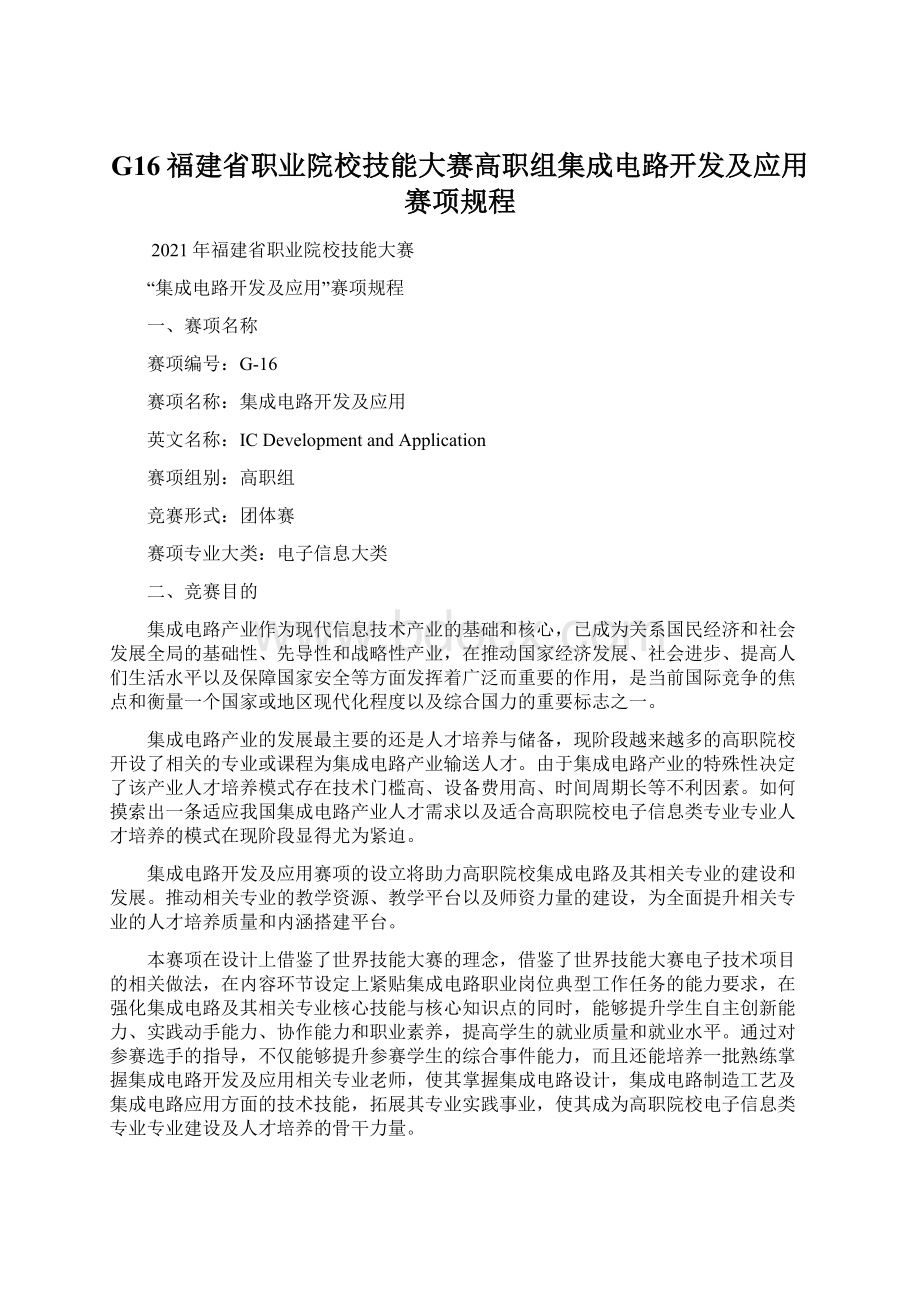 G16 福建省职业院校技能大赛高职组集成电路开发及应用赛项规程

2021 年福建省职业院校技能大赛

“集成电路开发及应用”赛项规程

一、赛项名称

赛项编号：G-16

赛项名称：集成电路开发及应用

英文名称：IC Development and Application

赛项组别：高职组

竞赛形式：团体赛

赛项专业大类：电子信息大类

二、竞赛目的

集成电路产业作为现代信息技术产业的基础和核心，已成为关系国民经济和社会发展全局的基础性、先导性和战略性产业，在推动国家经济发展、社会进步、提高人们生活水平以及保障国家安全等方面发挥着广泛而重要的作用，是当前国际竞争的焦点和衡量一个国家或地区现代化程度以及综合国力的重要标志之一。

集成电路产业的发展最主要的还是人才培养与储备，现阶段越来越多的高职院校开设了相关的专业或课程为集成电路产业输送人才。由于集成电路产业的特殊性决定了该产业人才培养模式存在技术门槛高、设备费用高、时间周期长等不利因素。如何摸索出一条适应我国集成电路产业人才需求以及适合高职院校电子信息类专业专业人才培养的模式在现阶段显得尤为紧迫。

集成电路开发及应用赛项的设立将助力高职院校集成电路及其相关专业的建设和发展。推动相关专业的教学资源、教学平台以及师资力量的建设，为全面提升相关专业的人才培养质量和内涵搭建平台。

本赛项在设计上借鉴了世界技能大赛的理念，借鉴了世界技能大赛电子技术项目的相关做法，在内容环节设定上紧贴集成电路职业岗位典型工作任务的能力要求，在强化集成电路及其相关专业核心技能与核心知识点的同时，能够提升学生自主创新能力、实践动手能力、协作能力和职业素养，提高学生的就业质量和就业水平。通过对参赛选手的指导，不仅能够提升参赛学生的综合事件能力，而且还能培养一批熟练掌握集成电路开发及应用相关专业老师，使其掌握集成电路设计，集成电路制造工艺及集成电路应用方面的技术技能，拓展其专业实践事业，使其成为高职院校电子信息类专业专业建设及人才培养的骨干力量。